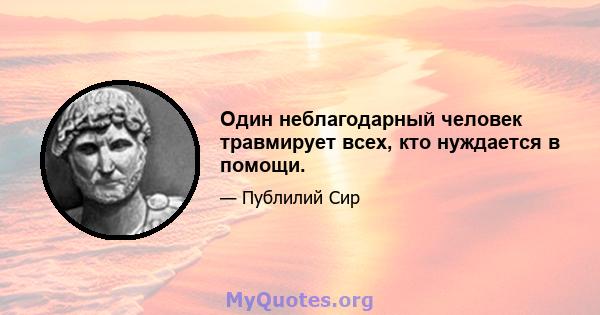 Один неблагодарный человек травмирует всех, кто нуждается в помощи.

— Публилий Сир

MyQuotes.org